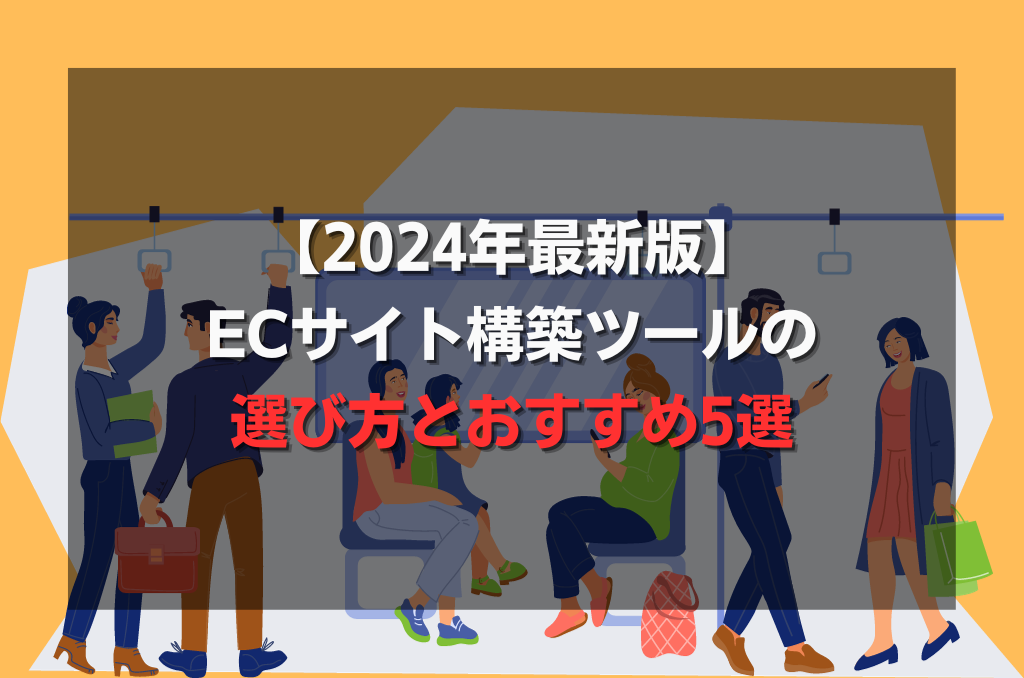 【2024年最新版】
ECサイト構築ツールの
選び方とおすすめ5選